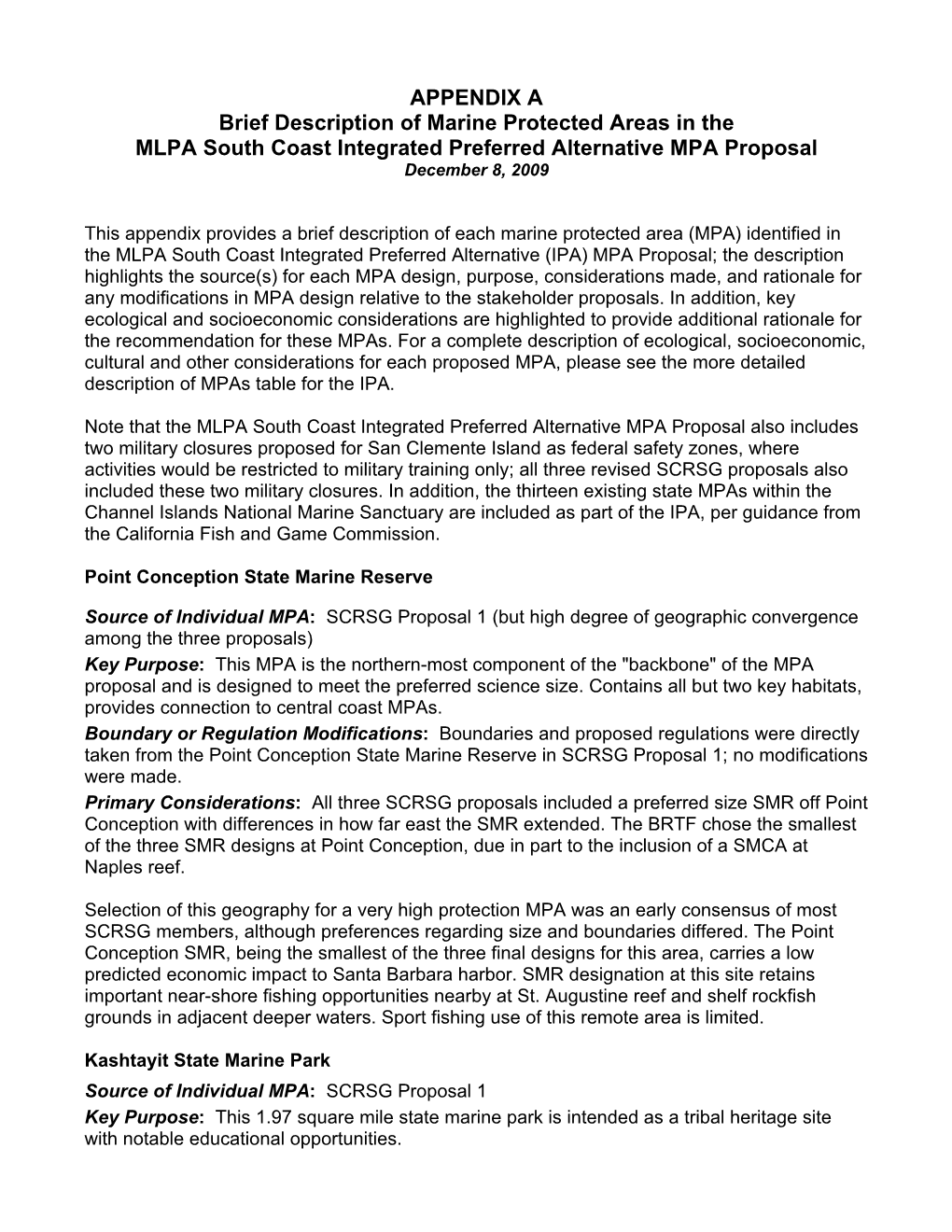 APPENDIX A
Brief Description of Marine Protected Areas in the
MLPA South Coast Integrated Preferred Alternative MPA Proposal
December 8, 2009

This appendix provides a brief description of each marine protected area (MPA) identified in the MLPA South Coast Integrated Preferred Alternative (IPA) MPA Proposal; the description highlights the source(s) for each MPA design, purpose, considerations made, and rationale for any modifications in MPA design relative to the stakeholder proposals. In addition, key ecological and socioeconomic considerations are highlighted to provide additional rationale for the recommendation for these MPAs. For a complete description of ecological, socioeconomic, cultural and other considerations for each proposed MPA, please see the more detailed description of MPAs table for the IPA.

Note that the MLPA South Coast Integrated Preferred Alternative MPA Proposal also includes two military closures proposed for San Clemente Island as federal safety zones, where activities would be restricted to military training only; all three revised SCRSG proposals also included these two military closures. In addition, the thirteen existing state MPAs within the Channel Islands National Marine Sanctuary are included as part of the IPA, per guidance from the California Fish and Game Commission.

Point Conception State Marine Reserve

Source of Individual MPA: SCRSG Proposal 1 (but high degree of geographic convergence among the three proposals)
Key Purpose: This MPA is the northern-most component of the "backbone" of the MPA proposal and is designed to meet the preferred science size. Contains all but two key habitats, provides connection to central coast MPAs.
Boundary or Regulation Modifications: Boundaries and proposed regulations were directly taken from the Point Conception State Marine Reserve in SCRSG Proposal 1; no modifications were made.
Primary Considerations: All three SCRSG proposals included a preferred size SMR off Point Conception with differences in how far east the SMR extended. The BRTF chose the smallest of the three SMR designs at Point Conception, due in part to the inclusion of a SMCA at Naples reef.

Selection of this geography for a very high protection MPA was an early consensus of most SCRSG members, although preferences regarding size and boundaries differed. The Point Conception SMR, being the smallest of the three final designs for this area, carries a low predicted economic impact to Santa Barbara harbor. SMR designation at this site retains important near-shore fishing opportunities nearby at St. Augustine reef and shelf rockfish grounds in adjacent deeper waters. Sport fishing use of this remote area is limited.

Kashtayit State Marine Park

Source of Individual MPA: SCRSG Proposal 1
Key Purpose: This 1.97 square mile state marine park is intended as a tribal heritage site with notable educational opportunities.